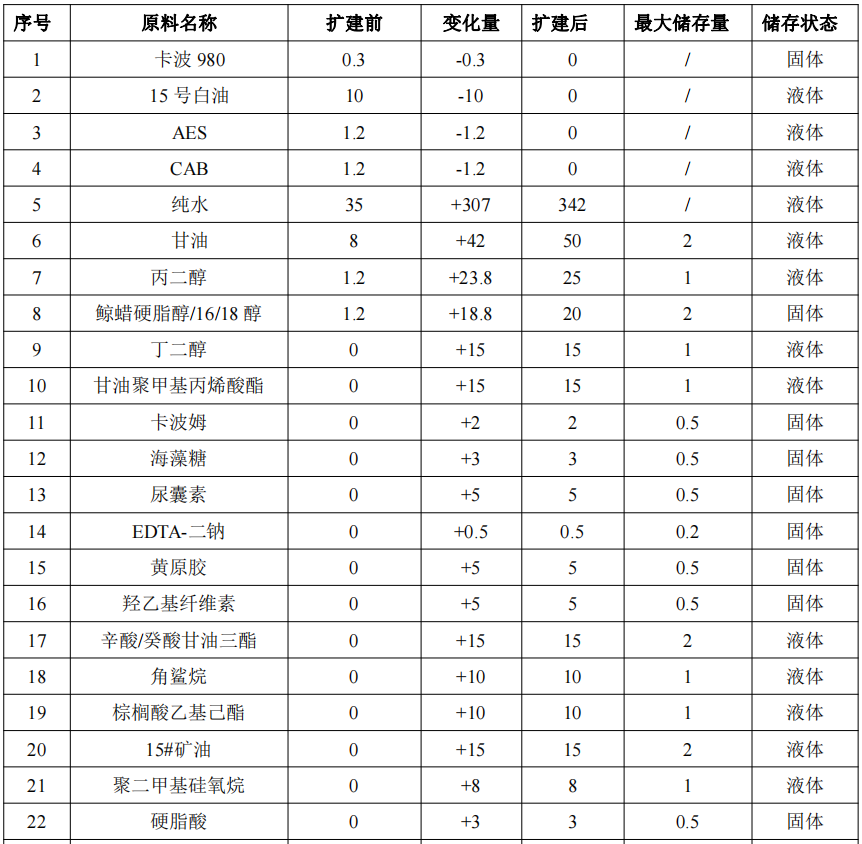 | 序号 | 原料名称 | 扩建前 | 变化量 | 扩建后 | 最大储存量 | 储存状态 |
|---|---|---|---|---|---|---|
| 1 | 卡波980 | 0.3 | -0.3 | 0 | / | 固体 |
| 2 | 15号白油 | 10 | -10 | 0 | / | 液体 |
| 3 | AES | 1.2 | -1.2 | 0 | / | 液体 |
| 4 | CAB | 1.2 | -1.2 | 0 | / | 液体 |
| 5 | 纯水 | 35 | +307 | 342 | / | 液体 |
| 6 | 甘油 | 8 | +42 | 50 | 2 | 液体 |
| 7 | 丙二醇 | 1.2 | +23.8 | 25 | 1 | 液体 |
| 8 | 鲸蜡硬脂醇/16/18醇 | 1.2 | +18.8 | 20 | 2 | 固体 |
| 9 | 丁二醇 | 0 | +15 | 15 | 1 | 液体 |
| 10 | 甘油聚甲基丙烯酸酯 | 0 | +15 | 15 | 1 | 液体 |
| 11 | 卡波姆 | 0 | +2 | 2 | 0.5 | 固体 |
| 12 | 海藻糖 | 0 | +3 | 3 | 0.5 | 固体 |
| 13 | 尿囊素 | 0 | +5 | 5 | 0.5 | 固体 |
| 14 | EDTA-二钠 | 0 | +0.5 | 0.5 | 0.2 | 固体 |
| 15 | 黄原胶 | 0 | +5 | 5 | 0.5 | 固体 |
| 16 | 羟乙基纤维素 | 0 | +5 | 5 | 0.5 | 固体 |
| 17 | 辛酸/癸酸甘油三酯 | 0 | +15 | 15 | 2 | 液体 |
| 18 | 角鲨烷 | 0 | +10 | 10 | 1 | 液体 |
| 19 | 棕榈酸乙基己酯 | 0 | +10 | 10 | 1 | 液体 |
| 20 | 15#矿油 | 0 | +15 | 15 | 2 | 液体 |
| 21 | 聚二甲基硅氧烷 | 0 | +8 | 8 | 1 | 液体 |
| 22 | 硬脂酸 | 0 | +3 | 3 | 0.5 | 固体 |